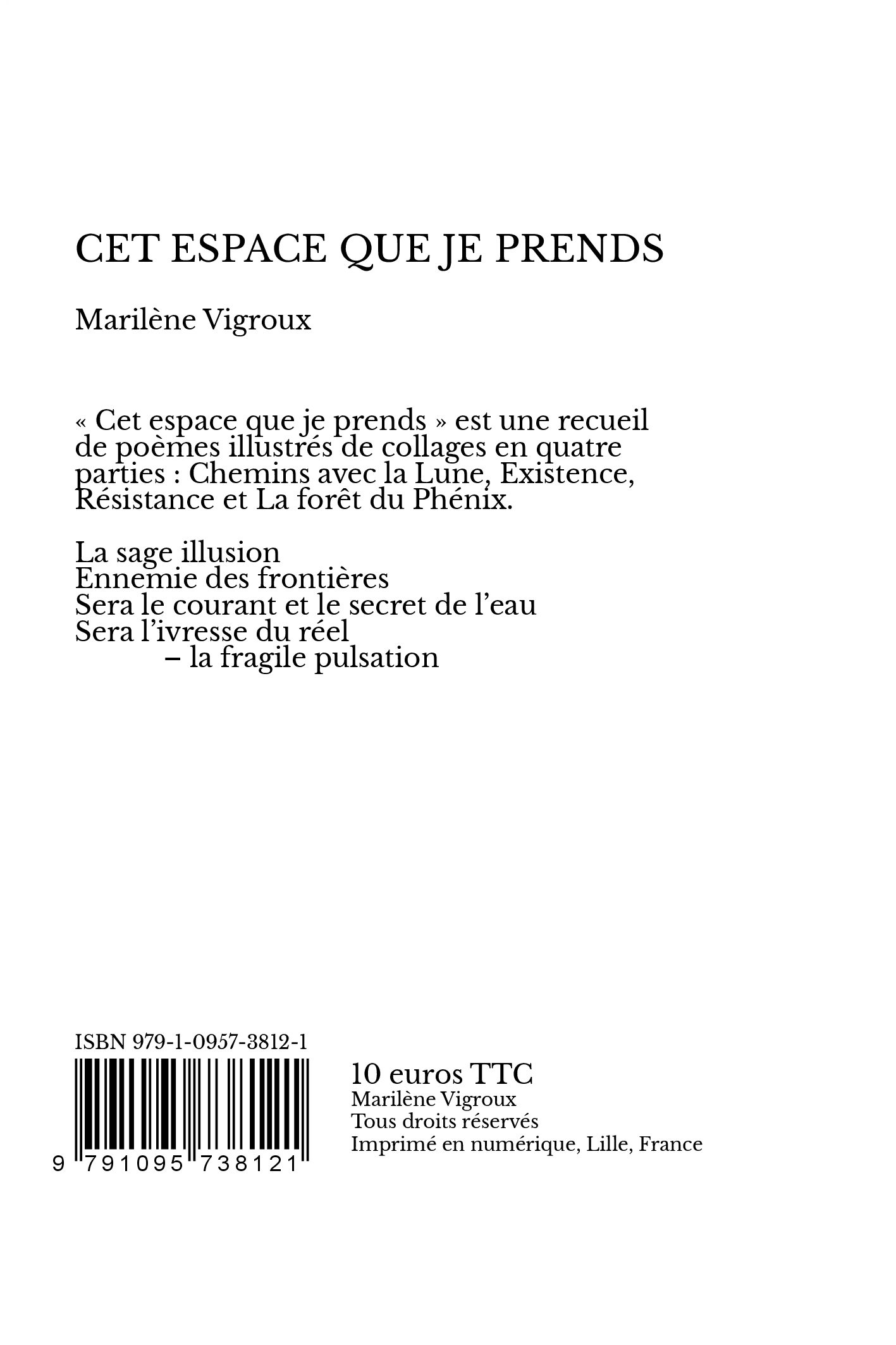 CET ESPACE QUE JE PRENDS

Marilène Vigroux

« Cet espace que je prends » est une recueil de poèmes illustrés de collages en quatre parties : Chemins avec la Lune, Existence, Résistance et La forêt du Phénix.

La sage illusion
Ennemie des frontières
Sera le courant et le secret de l'eau
Sera l'ivresse du réel
– la fragile pulsation

ISBN 979-1-0957-3812-1

9 791095 738121

10 euros TTC
Marilène Vigroux
Tous droits réservés
Imprimé en numérique, Lille, France